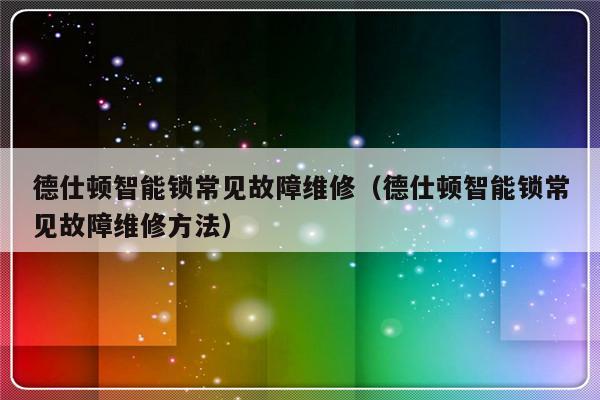 德仕顿智能锁常见故障维修（德仕顿智能锁常见故障维修方法）